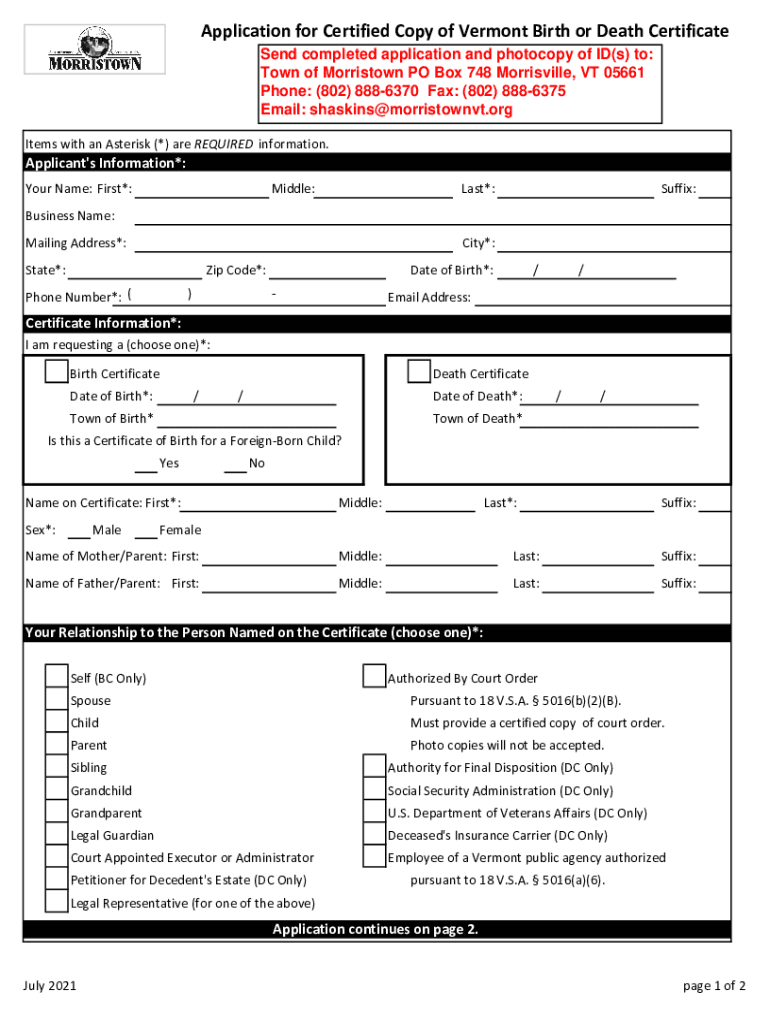 MORRISTOWN

Application for Certified Copy of Vermont Birth or Death Certificate

Send completed application and photocopy of ID(s) to:
Town of Morristown PO Box 748 Morrisville, VT 05661
Phone: (802) 888-6370 Fax: (802) 888-6375
Email: shaskins@morristownvt.org

Items with an Asterisk (*) are REQUIRED information.

Applicant's Information*:

Your Name: First*: Middle: Last*: Suffix:

Business Name:

Mailing Address*: City*:

State*: Zip Code*: Date of Birth*: / /

Phone Number*: ( ) - Email Address:

Certificate Information*:

I am requesting a (choose one)*:

Birth Certificate
Date of Birth*: / /
Town of Birth*
Is this a Certificate of Birth for a Foreign-Born Child?
Yes No

Death Certificate
Date of Death*: / /
Town of Death*

Name on Certificate: First*: Middle: Last*: Suffix:

Sex*: Male Female

Name of Mother/Parent: First: Middle: Last: Suffix:

Name of Father/Parent: First: Middle: Last: Suffix:

Your Relationship to the Person Named on the Certificate (choose one)*:

Self (BC Only)
Spouse
Child
Parent
Sibling
Grandchild
Grandparent
Legal Guardian
Court Appointed Executor or Administrator
Petitioner for Decedent's Estate (DC Only)
Legal Representative (for one of the above)

Authorized By Court Order
Pursuant to 18 V.S.A. § 5016(b)(2)(B).
Must provide a certified copy of court order.
Photo copies will not be accepted.
Authority for Final Disposition (DC Only)
Social Security Administration (DC Only)
U.S. Department of Veterans Affairs (DC Only)
Deceased's Insurance Carrier (DC Only)
Employee of a Vermont public agency authorized pursuant to 18 V.S.A. § 5016(a)(6).

Application continues on page 2.

July 2021

page 1 of 2